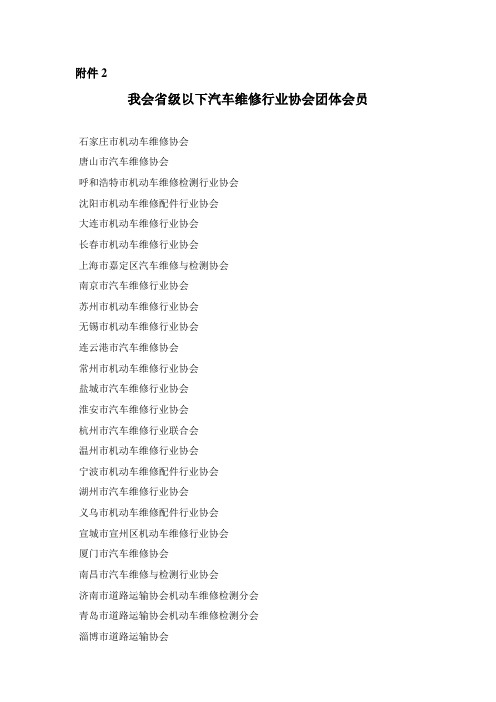 附件 2

我会省级以下汽车维修行业协会团体会员

石家庄市机动车维修协会
唐山市汽车维修协会
呼和浩特市机动车维修检测行业协会
沈阳市机动车维修配件行业协会
大连市机动车维修行业协会
长春市机动车维修行业协会
上海市嘉定区汽车维修与检测协会
南京市汽车维修行业协会
苏州市机动车维修行业协会
无锡市机动车维修行业协会
连云港市汽车维修协会
常州市机动车维修行业协会
盐城市汽车维修行业协会
淮安市汽车维修行业协会
杭州市汽车维修行业联合会
温州市机动车维修行业协会
宁波市机动车维修配件行业协会
湖州市汽车维修行业协会
义乌市机动车维修配件行业协会
宣城市宣州区机动车维修行业协会
厦门市汽车维修协会
南昌市汽车维修与检测行业协会
济南市道路运输协会机动车维修检测分会
青岛市道路运输协会机动车维修检测分会
淄博市道路运输协会